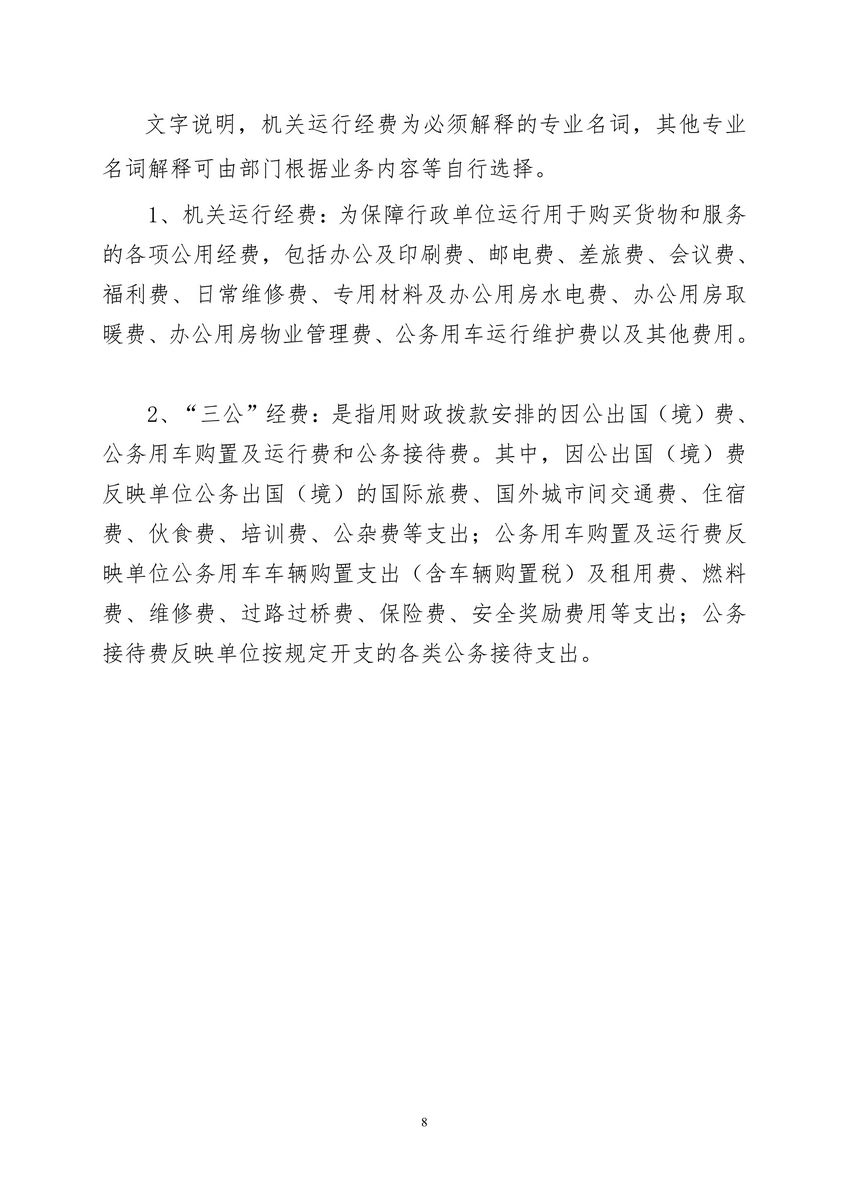 文字说明，机关运行经费为必须解释的专业名词，其他专业名词解释可由部门根据业务内容等自行选择。

1、机关运行经费：为保障行政单位运行用于购买货物和服务的各项公用经费，包括办公及印刷费、邮电费、差旅费、会议费、福利费、日常维修费、专用材料及办公用房水电费、办公用房取暖费、办公用房物业管理费、公务用车运行维护费以及其他费用。

2、“三公”经费：是指用财政拨款安排的因公出国（境）费、公务用车购置及运行费和公务接待费。其中，因公出国（境）费反映单位公务出国（境）的国际旅费、国外城市间交通费、住宿费、伙食费、培训费、公杂费等支出；公务用车购置及运行费反映单位公务用车车辆购置支出（含车辆购置税）及租用费、燃料费、维修费、过路过桥费、保险费、安全奖励费用等支出；公务接待费反映单位按规定开支的各类公务接待支出。

8